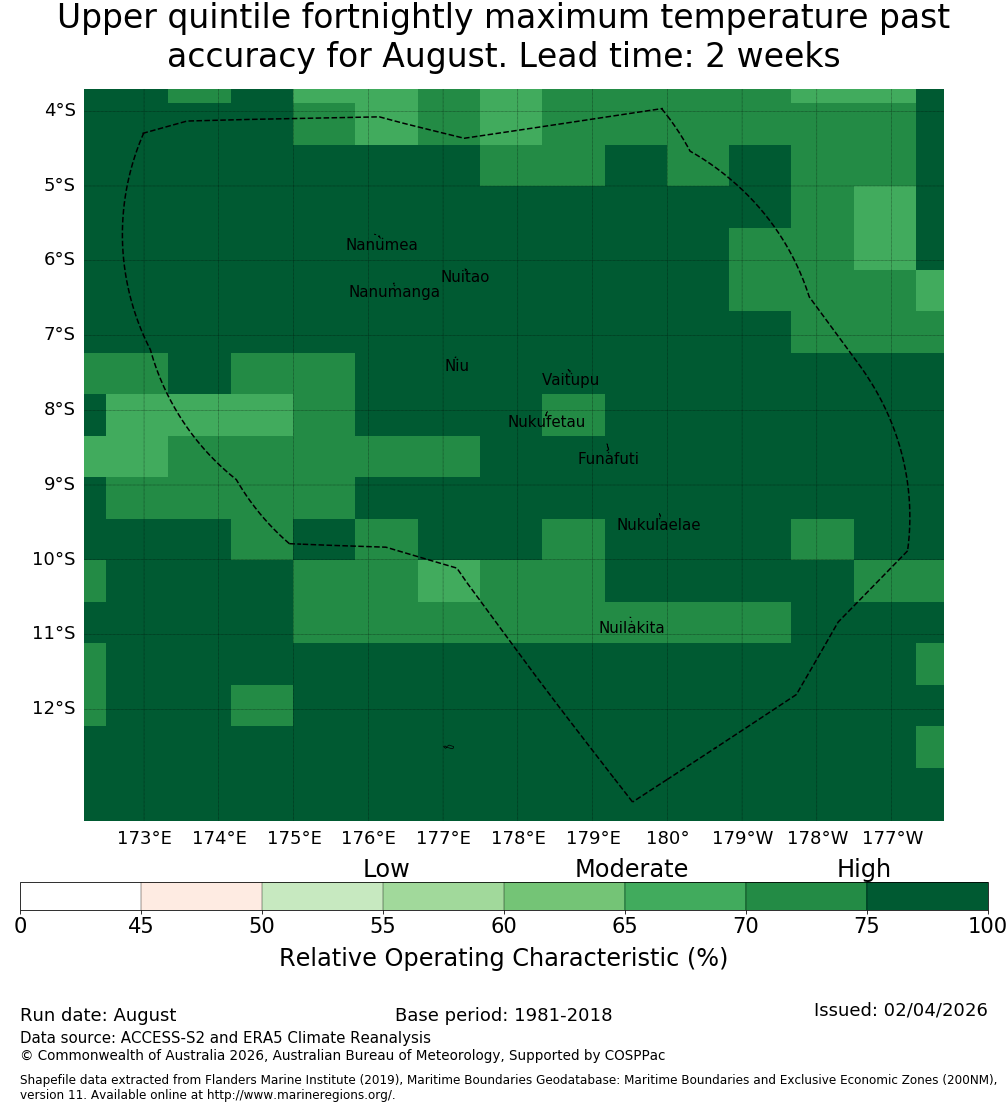 Upper quintile fortnightly maximum temperature past accuracy for August. Lead time: 2 weeks

4°S
5°S
6°S
7°S
8°S
9°S
10°S
11°S
12°S

Nanumea
Nuitao
Nanumanga
Niu
Vaitupu
Nukufetau
Funafuti
Nukulaelae
Nuilakita

173°E 174°E 175°E 176°E 177°E 178°E 179°E 180° 179°W 178°W 177°W

Low
Moderate
High

0 45 50 55 60 65 70 75 100

Relative Operating Characteristic (%)

Run date: August
Base period: 1981-2018
Issued: 02/04/2026
Data source: ACCESS-S2 and ERA5 Climate Reanalysis
© Commonwealth of Australia 2026, Australian Bureau of Meteorology, Supported by COSPPac

Shapefile data extracted from Flanders Marine Institute (2019), Maritime Boundaries Geodatabase: Maritime Boundaries and Exclusive Economic Zones (200NM), version 11. Available online at http://www.marineregions.org/.